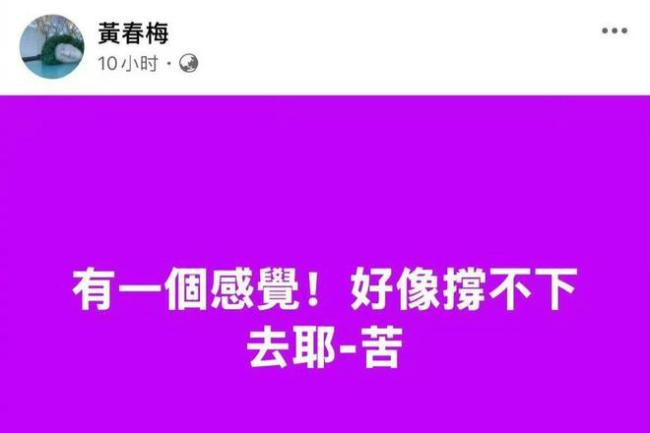 黃春梅
10 小时 ·

有一個感覺！好像撐不下去耶-苦